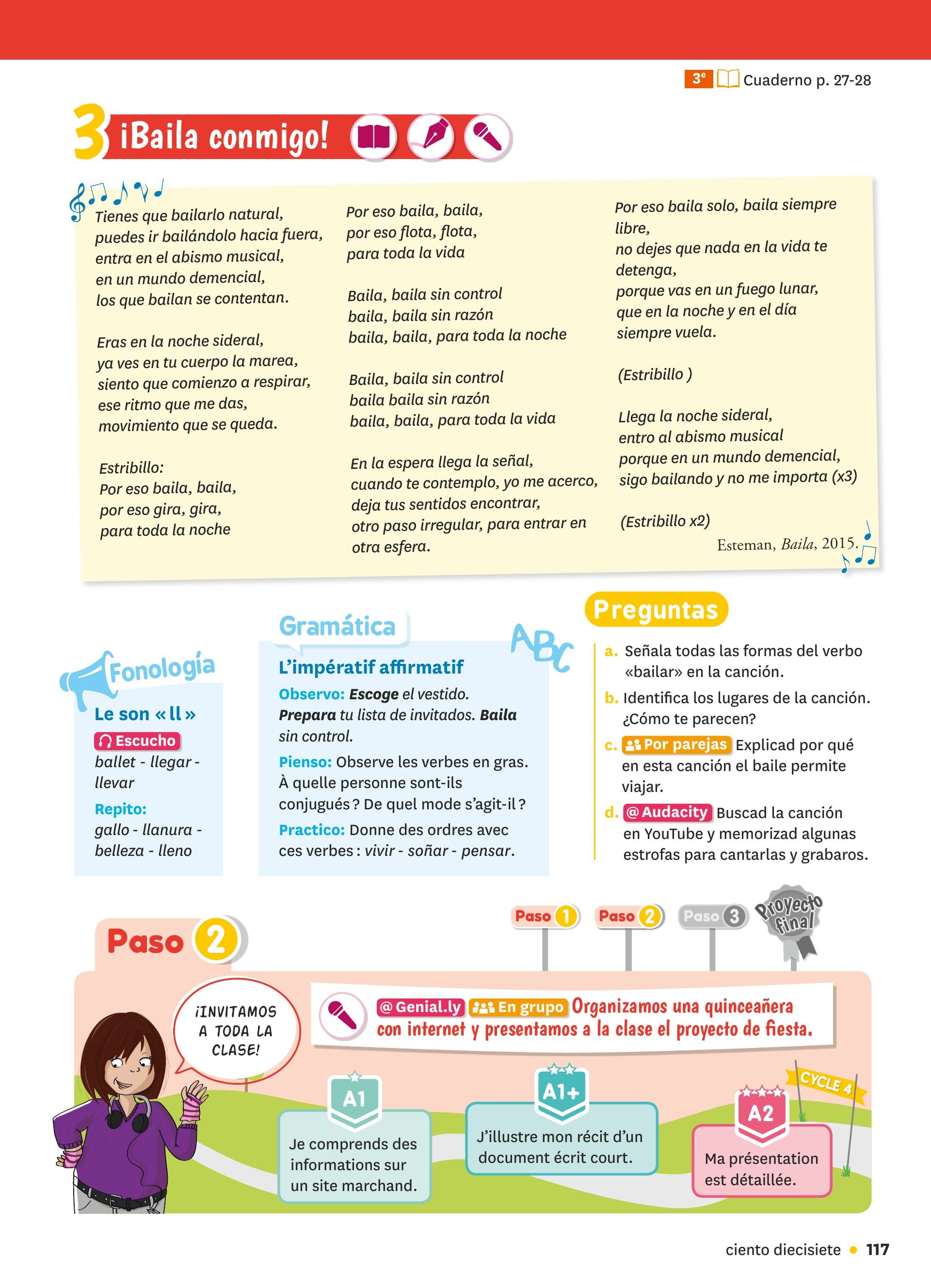 3e Cuaderno p. 27-28

3 ¡Baila conmigo!

Tienes que bailarlo natural,
puedes ir bailándolo hacia fuera,
entra en el abismo musical,
en un mundo demencial,
los que bailan se contentan.

Eras en la noche sideral,
ya ves en tu cuerpo la marea,
siento que comienzo a respirar,
ese ritmo que me das,
movimiento que se queda.

Estribillo:
Por eso baila, baila,
por eso gira, gira,
para toda la noche

Por eso baila, baila,
por eso flota, flota,
para toda la vida

Baila, baila sin control
baila, baila sin razón
baila, baila, para toda la noche

Baila, baila sin control
baila baila sin razón
baila, baila, para toda la vida

En la espera llega la señal,
cuando te contemplo, yo me acerco,
deja tus sentidos encontrar,
otro paso irregular, para entrar en otra esfera.

Por eso baila solo, baila siempre libre,
no dejes que nada en la vida te detenga,
porque vas en un fuego lunar,
que en la noche y en el día siempre vuela.

(Estribillo )

Llega la noche sideral,
entro al abismo musical
porque en un mundo demencial,
sigo bailando y no me importa (x3)

(Estribillo x2)

Esteman, Baila, 2015.

Fonología
Le son « ll »
Escucho
ballet - llegar - llevar
Repito:
gallo - llanura - belleza - lleno

Gramática
ABC
L'impératif affirmatif
Observo: Escoge el vestido. Prepara tu lista de invitados. Baila sin control.
Pienso: Observe les verbes en gras. À quelle personne sont-ils conjugués ? De quel mode s'agit-il ?
Practico: Donne des ordres avec ces verbes : vivir - soñar - pensar.

Preguntas
a. Señala todas las formas del verbo «bailar» en la canción.
b. Identifica los lugares de la canción. ¿Cómo te parecen?
c. Por parejas Explicad por qué en esta canción el baile permite viajar.
d. @ Audacity Buscad la canción en YouTube y memorizad algunas estrofas para cantarlas y grabaros.

Paso 1 Paso 2 Paso 3 Proyecto final

Paso 2

¡INVITAMOS A TODA LA CLASE!

@ Genial.ly En grupo Organizamos una quinceañera con internet y presentamos a la clase el proyecto de fiesta.

A1
Je comprends des informations sur un site marchand.

A1+
J'illustre mon récit d'un document écrit court.

CYCLE 4
A2
Ma présentation est détaillée.

ciento diecisiete • 117